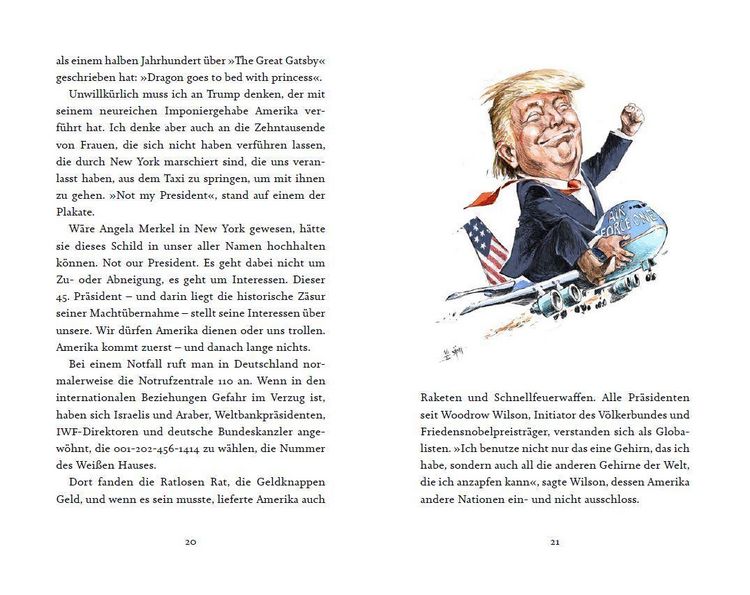 als einem halben Jahrhundert über »The Great Gatsby« geschrieben hat: »Dragon goes to bed with princess«.

Unwillkürlich muss ich an Trump denken, der mit seinem neureichen Imponiergehabe Amerika verführt hat. Ich denke aber auch an die Zehntausende von Frauen, die sich nicht haben verführen lassen, die durch New York marschiert sind, die uns veranlasst haben, aus dem Taxi zu springen, um mit ihnen zu gehen. »Not my President«, stand auf einem der Plakate.

Wäre Angela Merkel in New York gewesen, hätte sie dieses Schild in unser aller Namen hochhalten können. Not our President. Es geht dabei nicht um Zu- oder Abneigung, es geht um Interessen. Dieser 45. Präsident – und darin liegt die historische Zäsur seiner Machtübernahme – stellt seine Interessen über unsere. Wir dürfen Amerika dienen oder uns trollen. Amerika kommt zuerst – und danach lange nichts.

Bei einem Notfall ruft man in Deutschland normalerweise die Notrufzentrale 110 an. Wenn in den internationalen Beziehungen Gefahr im Verzug ist, haben sich Israelis und Araber, Weltbankpräsidenten, IWF-Direktoren und deutsche Bundeskanzler angewöhnt, die 001-202-456-1414 zu wählen, die Nummer des Weißen Hauses.

Dort fanden die Ratlosen Rat, die Geldknappen Geld, und wenn es sein musste, lieferte Amerika auch

20

AIR FORCE ONE

Raketen und Schnellfeuerwaffen. Alle Präsidenten seit Woodrow Wilson, Initiator des Völkerbundes und Friedensnobelpreisträger, verstanden sich als Globalisten. »Ich benutze nicht nur das eine Gehirn, das ich habe, sondern auch all die anderen Gehirne der Welt, die ich anzapfen kann«, sagte Wilson, dessen Amerika andere Nationen ein- und nicht ausschloss.

21